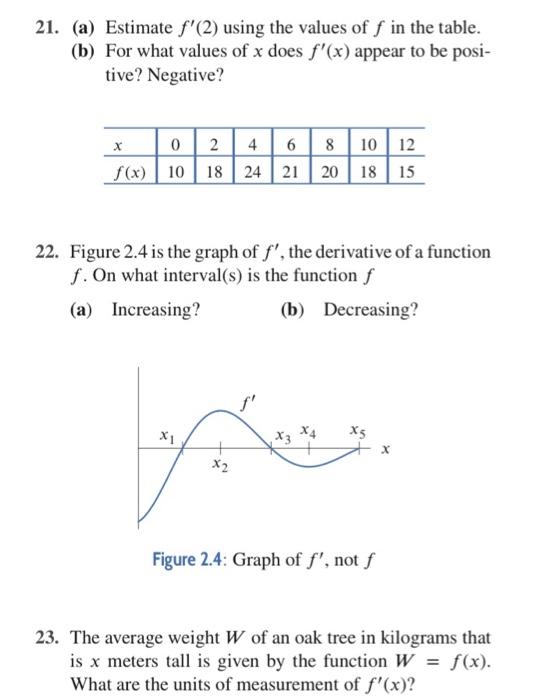 21. (a) Estimate $f'(2)$ using the values of $f$ in the table.
(b) For what values of $x$ does $f'(x)$ appear to be positive? Negative?

| $x$ | 0 | 2 | 4 | 6 | 8 | 10 | 12 |
|---|---|---|---|---|---|---|---|
| $f(x)$ | 10 | 18 | 24 | 21 | 20 | 18 | 15 |

22. Figure 2.4 is the graph of $f'$, the derivative of a function $f$. On what interval(s) is the function $f$
(a) Increasing? (b) Decreasing?

$f'$
$x_1$ $x_2$ $x_3$ $x_4$ $x_5$ $x$

Figure 2.4: Graph of $f'$, not $f$

23. The average weight $W$ of an oak tree in kilograms that is $x$ meters tall is given by the function $W = f(x)$. What are the units of measurement of $f'(x)$?